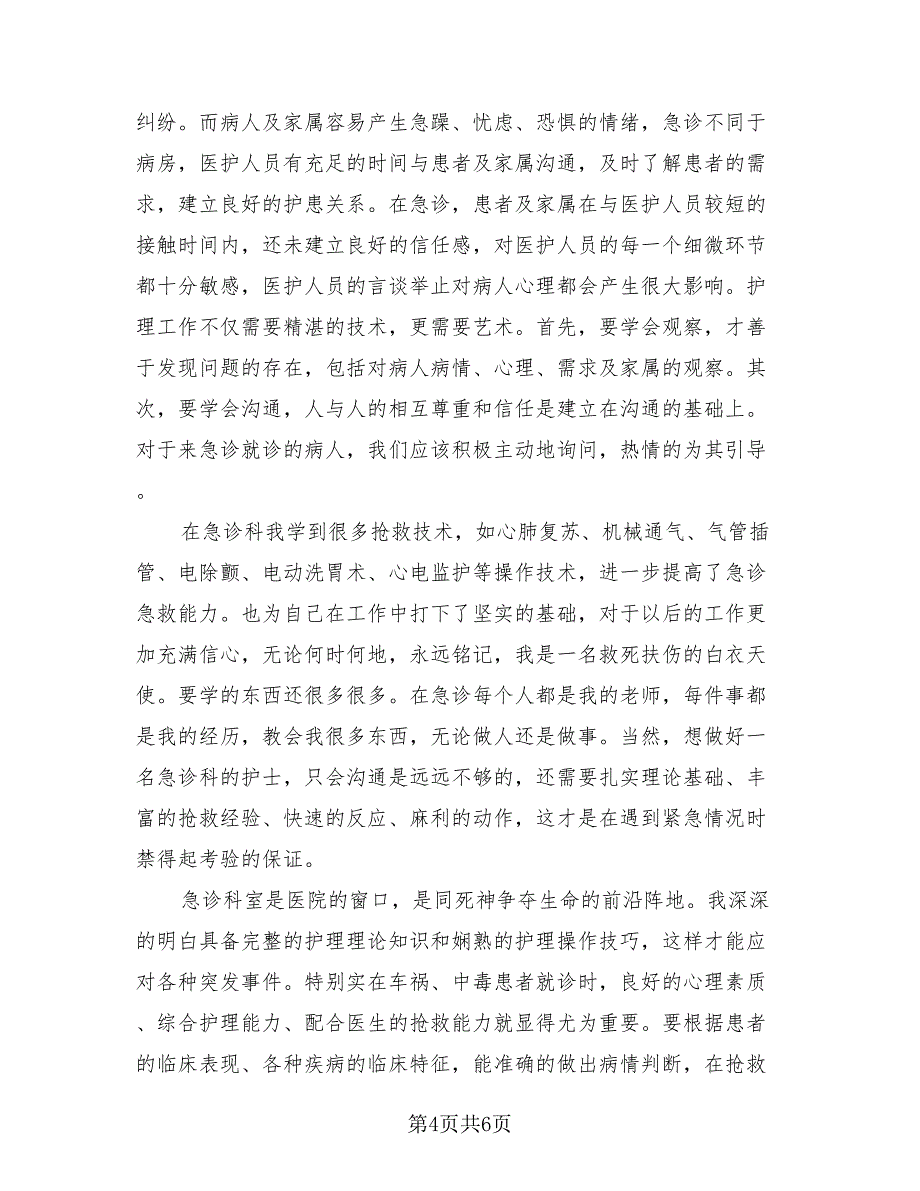 纠纷。而病人及家属容易产生急躁、忧虑、恐惧的情绪，急诊不同于病房，医护人员有充足的时间与患者及家属沟通，及时了解患者的需求，建立良好的护患关系。在急诊，患者及家属在与医护人员较短的接触时间内，还未建立良好的信任感，对医护人员的每一个细微环节都十分敏感，医护人员的言谈举止对病人心理都会产生很大影响。护理工作不仅需要精湛的技术，更需要艺术。首先，要学会观察，才善于发现问题的存在，包括对病人病情、心理、需求及家属的观察。其次，要学会沟通，人与人的相互尊重和信任是建立在沟通的基础上。对于来急诊就诊的病人，我们应该积极主动地询问，热情的为其引导。

在急诊科我学到很多抢救技术，如心肺复苏、机械通气、气管插管、电除颤、电动洗胃术、心电监护等操作技术，进一步提高了急诊急救能力。也为自己在工作中打下了坚实的基础，对于以后的工作更加充满信心，无论何时何地，永远铭记，我是一名救死扶伤的白衣天使。要学的东西还很多很多。在急诊每个人都是我的老师，每件事都是我的经历，教会我很多东西，无论做人还是做事。当然，想做好一名急诊科的护士，只会沟通是远远不够的，还需要扎实理论基础、丰富的抢救经验、快速的反应、麻利的动作，这才是在遇到紧急情况时禁得起考验的保证。

急诊科室是医院的窗口，是同死神争夺生命的前沿阵地。我深深的明白具备完整的护理理论知识和娴熟的护理操作技巧，这样才能应对各种突发事件。特别实在车祸、中毒患者就诊时，良好的心理素质、综合护理能力、配合医生的抢救能力就显得尤为重要。要根据患者的临床表现、各种疾病的临床特征，能准确的做出病情判断，在抢救

第4页共6页